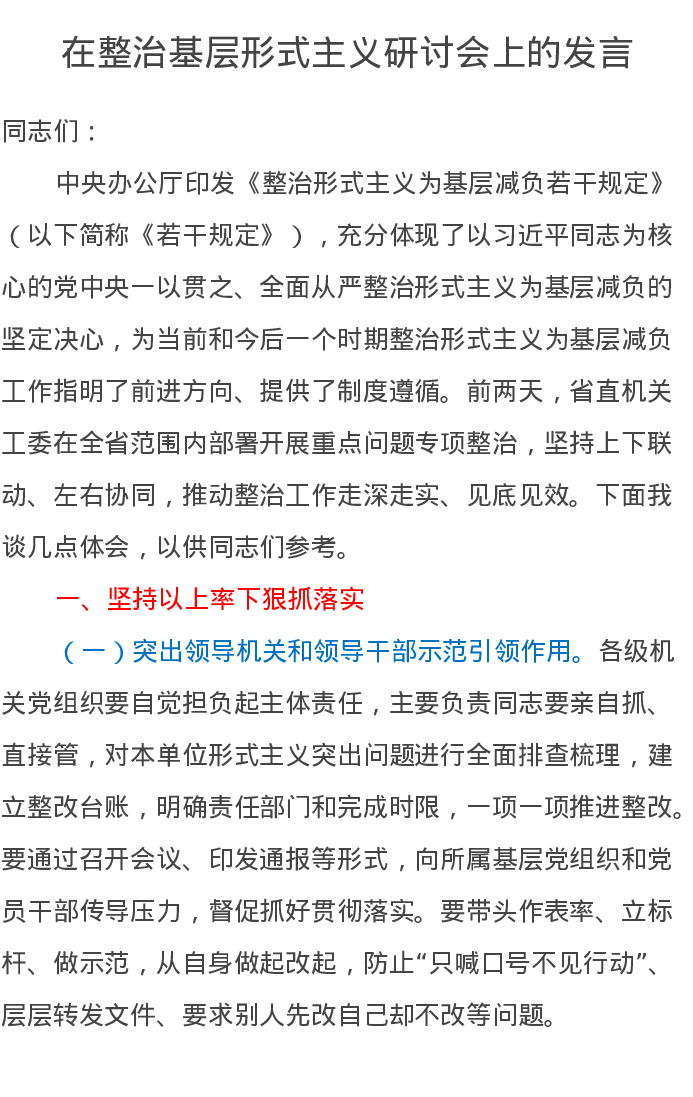 在整治基层形式主义研讨会上的发言

同志们：

中央办公厅印发《整治形式主义为基层减负若干规定》（以下简称《若干规定》），充分体现了以习近平同志为核心的党中央一以贯之、全面从严整治形式主义为基层减负的坚定决心，为当前和今后一个时期整治形式主义为基层减负工作指明了前进方向、提供了制度遵循。前两天，省直机关工委在全省范围内部署开展重点问题专项整治，坚持上下联动、左右协同，推动整治工作走深走实、见底见效。下面我谈几点体会，以供同志们参考。

一、坚持以上率下狠抓落实

（一）突出领导机关和领导干部示范引领作用。各级机关党组织要自觉担负起主体责任，主要负责同志要亲自抓、直接管，对本单位形式主义突出问题进行全面排查梳理，建立整改台账，明确责任部门和完成时限，一项一项推进整改。要通过召开会议、印发通报等形式，向所属基层党组织和党员干部传导压力，督促抓好贯彻落实。要带头作表率、立标杆、做示范，从自身做起改起，防止“只喊口号不见行动”、层层转发文件、要求别人先改自己却不改等问题。